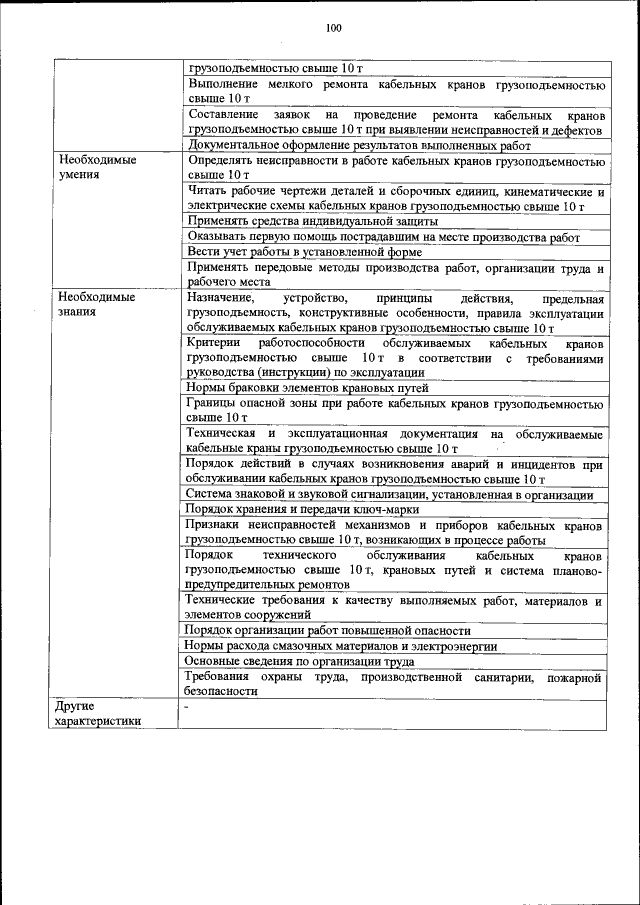 100

| | |
|---|---|
| | грузоподъемностью свыше 10 т |
| | Выполнение мелкого ремонта кабельных кранов грузоподъемностью свыше 10 т |
| | Составление заявок на проведение ремонта кабельных кранов грузоподъемностью свыше 10 т при выявлении неисправностей и дефектов |
| | Документальное оформление результатов выполненных работ |
| Необходимые умения | Определять неисправности в работе кабельных кранов грузоподъемностью свыше 10 т |
| | Читать рабочие чертежи деталей и сборочных единиц, кинематические и электрические схемы кабельных кранов грузоподъемностью свыше 10 т |
| | Применять средства индивидуальной защиты |
| | Оказывать первую помощь пострадавшим на месте производства работ |
| | Вести учет работы в установленной форме |
| | Применять передовые методы производства работ, организации труда и рабочего места |
| Необходимые знания | Назначение, устройство, принципы действия, предельная грузоподъемность, конструктивные особенности, правила эксплуатации обслуживаемых кабельных кранов грузоподъемностью свыше 10 т |
| | Критерии работоспособности обслуживаемых кабельных кранов грузоподъемностью свыше 10 т в соответствии с требованиями руководства (инструкции) по эксплуатации |
| | Нормы браковки элементов крановых путей |
| | Границы опасной зоны при работе кабельных кранов грузоподъемностью свыше 10 т |
| | Техническая и эксплуатационная документация на обслуживаемые кабельные краны грузоподъемностью свыше 10 т |
| | Порядок действий в случаях возникновения аварий и инцидентов при обслуживании кабельных кранов грузоподъемностью свыше 10 т |
| | Система знаковой и звуковой сигнализации, установленная в организации |
| | Порядок хранения и передачи ключ-марки |
| | Признаки неисправностей механизмов и приборов кабельных кранов грузоподъемностью свыше 10 т, возникающих в процессе работы |
| | Порядок технического обслуживания кабельных кранов грузоподъемностью свыше 10 т, крановых путей и система планово-предупредительных ремонтов |
| | Технические требования к качеству выполняемых работ, материалов и элементов сооружений |
| | Порядок организации работ повышенной опасности |
| | Нормы расхода смазочных материалов и электроэнергии |
| | Основные сведения по организации труда |
| | Требования охраны труда, производственной санитарии, пожарной безопасности |
| Другие характеристики | - |